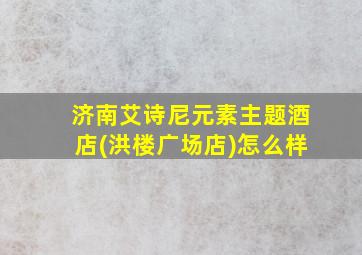 济南艾诗尼元素主题酒店(洪楼广场店)怎么样